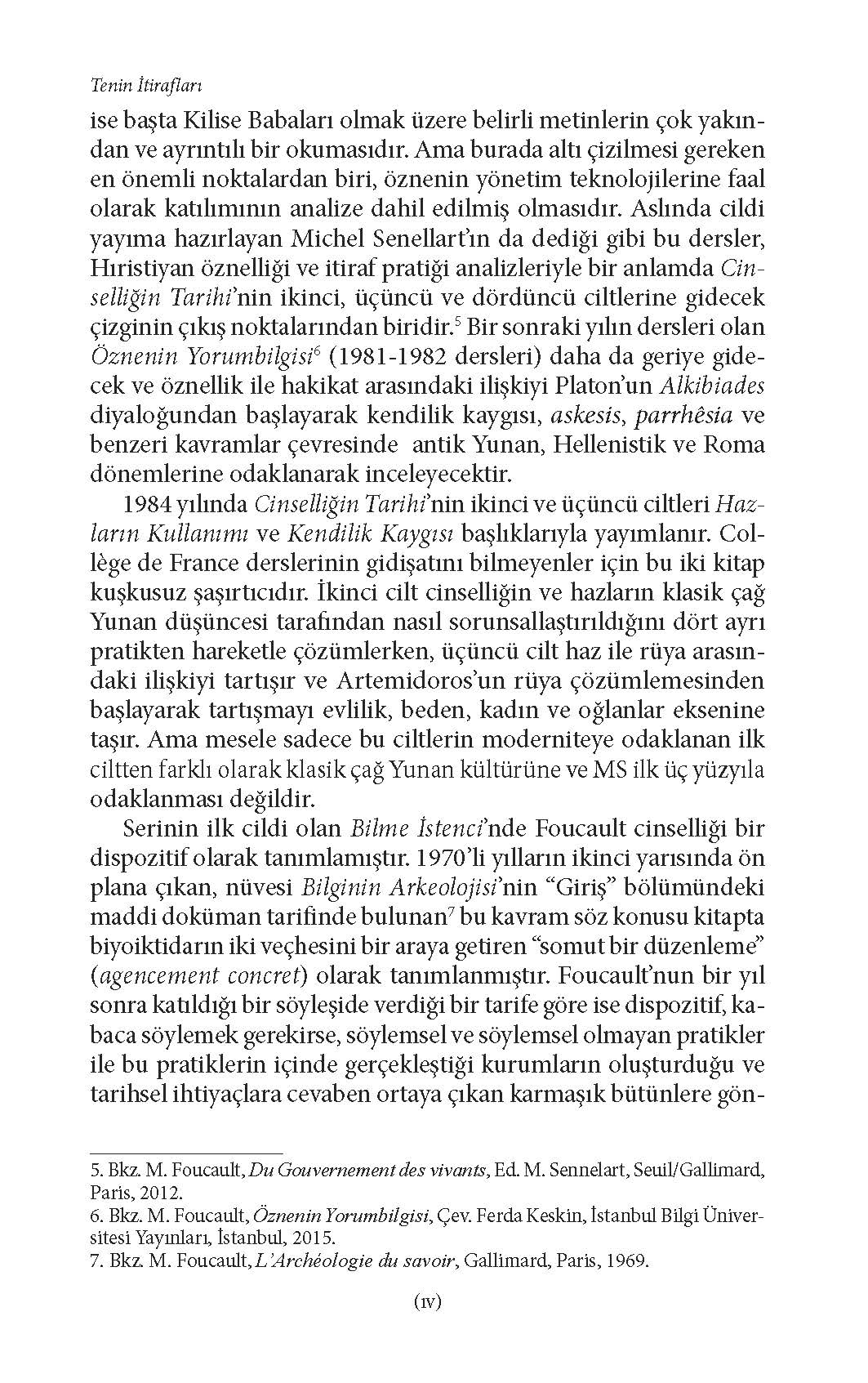 Tenin İtirafları

ise başta Kilise Babaları olmak üzere belirli metinlerin çok yakından ve ayrıntılı bir okumasıdır. Ama burada altı çizilmesi gereken en önemli noktalardan biri, öznenin yönetim teknolojilerine faal olarak katılımının analize dahil edilmiş olmasıdır. Aslında cildi yayıma hazırlayan Michel Senellart'ın da dediği gibi bu dersler, Hıristiyan öznelliği ve itiraf pratiği analizleriyle bir anlamda Cinselliğin Tarihi'nin ikinci, üçüncü ve dördüncü ciltlerine gidecek çizginin çıkış noktalarından biridir.$^5$ Bir sonraki yılın dersleri olan Öznenin Yorumbilgisi$^6$ (1981-1982 dersleri) daha da geriye gidecek ve öznellik ile hakikat arasındaki ilişkiyi Platon'un Alkibiades diyaloğundan başlayarak kendilik kaygısı, askesis, parrhêsia ve benzeri kavramlar çevresinde antik Yunan, Hellenistik ve Roma dönemlerine odaklanarak inceleyecektir.

1984 yılında Cinselliğin Tarihi'nin ikinci ve üçüncü ciltleri Hazların Kullanımı ve Kendilik Kaygısı başlıklarıyla yayımlanır. Collège de France derslerinin gidişatını bilmeyenler için bu iki kitap kuşkusuz şaşırtıcıdır. İkinci cilt cinselliğin ve hazların klasik çağ Yunan düşüncesi tarafından nasıl sorunsallaştırıldığını dört ayrı pratikten hareketle çözümlerken, üçüncü cilt haz ile rüya arasındaki ilişkiyi tartışır ve Artemidoros'un rüya çözümlemesinden başlayarak tartışmayı evlilik, beden, kadın ve oğlanlar eksenine taşır. Ama mesele sadece bu ciltlerin moderniteye odaklanan ilk ciltten farklı olarak klasik çağ Yunan kültürüne ve MS ilk üç yüzyıla odaklanması değildir.

Serinin ilk cildi olan Bilme İstenci'nde Foucault cinselliği bir dispozitif olarak tanımlamıştır. 1970'li yılların ikinci yarısında ön plana çıkan, nüvesi Bilginin Arkeolojisi'nin "Giriş" bölümündeki maddi doküman tarifinde bulunan$^7$ bu kavram söz konusu kitapta biyoiktidarın iki veçhesini bir araya getiren "somut bir düzenleme" (agencement concret) olarak tanımlanmıştır. Foucault'nun bir yıl sonra katıldığı bir söyleşide verdiği bir tarife göre ise dispozitif, kabaca söylemek gerekirse, söylemsel ve söylemsel olmayan pratikler ile bu pratiklerin içinde gerçekleştiği kurumların oluşturduğu ve tarihsel ihtiyaçlara cevaben ortaya çıkan karmaşık bütünlere gön-

5. Bkz. M. Foucault, Du Gouvernement des vivants, Ed. M. Sennelart, Seuil/Gallimard, Paris, 2012.
6. Bkz. M. Foucault, Öznenin Yorumbilgisi, Çev. Ferda Keskin, İstanbul Bilgi Üniversitesi Yayınları, İstanbul, 2015.
7. Bkz. M. Foucault, L'Archéologie du savoir, Gallimard, Paris, 1969.

(IV)